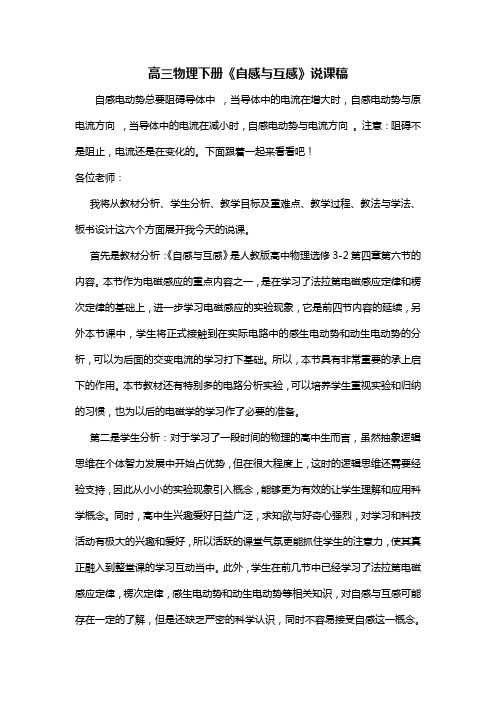 高三物理下册《自感与互感》说课稿

自感电动势总要阻碍导体中 ，当导体中的电流在增大时，自感电动势与原电流方向 ，当导体中的电流在减小时，自感电动势与电流方向 。注意：阻碍不是阻止，电流还是在变化的。下面跟着一起来看看吧！

各位老师：

我将从教材分析、学生分析、教学目标及重难点、教学过程、教法与学法、板书设计这六个方面展开我今天的说课。

首先是教材分析：《自感与互感》是人教版高中物理选修 3-2 第四章第六节的内容。本节作为电磁感应的重点内容之一，是在学习了法拉第电磁感应定律和楞次定律的基础上，进一步学习电磁感应的实验现象，它是前四节内容的延续，另外本节课中，学生将正式接触到在实际电路中的感生电动势和动生电动势的分析，可以为后面的交变电流的学习打下基础。所以，本节具有非常重要的承上启下的作用。本节教材还有特别多的电路分析实验，可以培养学生重视实验和归纳的习惯，也为以后的电磁学的学习作了必要的准备。

第二是学生分析：对于学习了一段时间的物理的高中生而言，虽然抽象逻辑思维在个体智力发展中开始占优势，但在很大程度上，这时的逻辑思维还需要经验支持，因此从小小的实验现象引入概念，能够更为有效的让学生理解和应用科学概念。同时，高中生兴趣爱好日益广泛，求知欲与好奇心强烈，对学习和科技活动有极大的兴趣和爱好，所以活跃的课堂气氛更能抓住学生的注意力，使其真正融入到整堂课的学习互动当中。此外，学生在前几节中已经学习了法拉第电磁感应定律，楞次定律，感生电动势和动生电动势等相关知识，对自感与互感可能存在一定的了解，但是还缺乏严密的科学认识，同时不容易接受自感这一概念。